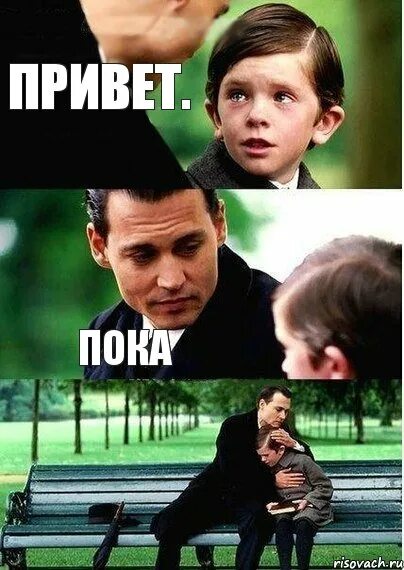 ПРИВЕТ.

ПОКА

risovach.ru